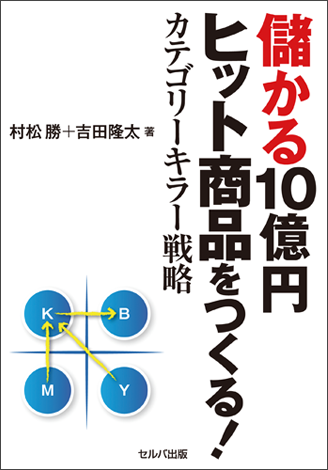 儲かる10億円
ヒット商品をつくる!

カテゴリーキラー戦略

村松 勝+吉田隆太 著

K
B
M
Y

セルバ出版